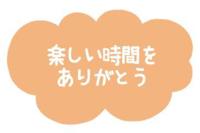 楽しい時間を
ありがとう